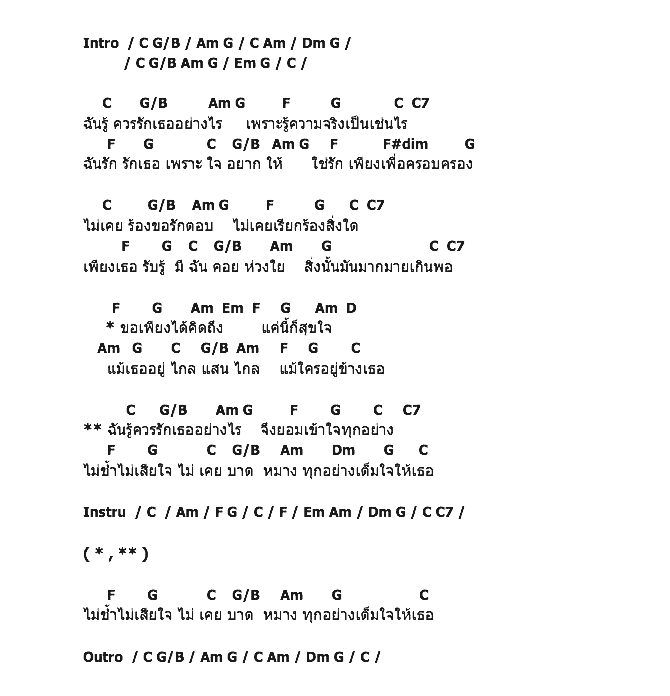 Intro / C G/B / Am G / C Am / Dm G /
/ C G/B Am G / Em G / C /

C G/B Am G F G C C7
ฉันรู้ ควรรักเธออย่างไร เพราะรู้ความจริงเป็นเช่นไร
F G C G/B Am G F F#dim G
ฉันรัก รักเธอ เพราะ ใจ อยาก ให้ ใช่รัก เพียงเพื่อครอบครอง

C G/B Am G F G C C7
ไม่เคย ร้องขอรักตอบ ไม่เคยเรียกร้องสิ่งใด
F G C G/B Am G C C7
เพียงเธอ รับรู้ มี ฉัน คอย ห่วงใย สิ่งนั้นมันมากมายเกินพอ

F G Am Em F G Am D
* ขอเพียงได้คิดถึง แค่นี้ก็สุขใจ
Am G C G/B Am F G C
แม้เธออยู่ ไกล แสน ไกล แม้ใครอยู่ข้างเธอ

C G/B Am G F G C C7
** ฉันรู้ควรรักเธออย่างไร จึงยอมเข้าใจทุกอย่าง
F G C G/B Am Dm G C
ไม่ช้ำไม่เสียใจ ไม่ เคย บาด หมาง ทุกอย่างเต็มใจให้เธอ

Instru / C / Am / F G / C / F / Em Am / Dm G / C C7 /

( * , ** )

F G C G/B Am G C
ไม่ช้ำไม่เสียใจ ไม่ เคย บาด หมาง ทุกอย่างเต็มใจให้เธอ

Outro / C G/B / Am G / C Am / Dm G / C /